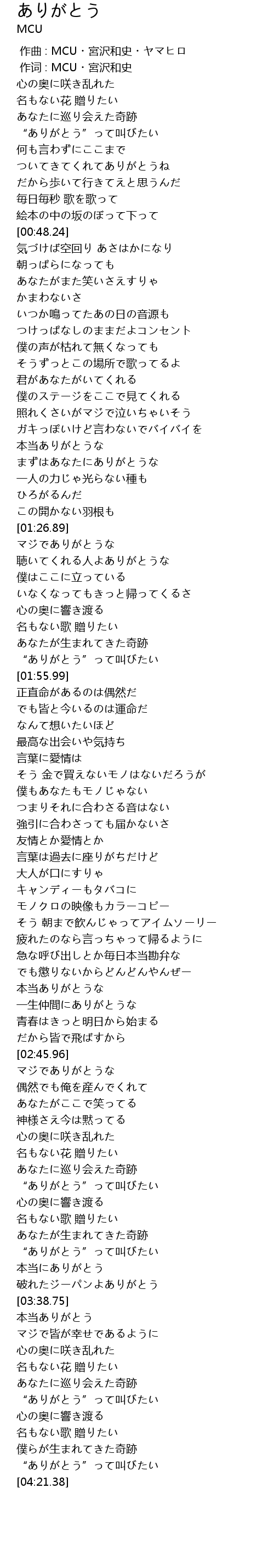 ありがとう
MCU

作曲 : MCU・宮沢和史・ヤマヒロ
作词 : MCU・宮沢和史
心の奥に咲き乱れた
名もない花 贈りたい
あなたに巡り会えた奇跡
“ありがとう”って叫びたい
何も言わずにここまで
ついてきてくれてありがとうね
だから歩いて行きてえと思うんだ
毎日毎秒 歌を歌って
絵本の中の坂のぼって下って
[00:48.24]
気づけば空回り あさはかになり
朝っぱらになっても
あなたがまた笑いさえすりゃ
かまわないさ
いつか鳴ってたあの日の音源も
つけっぱなしのままだよコンセント
僕の声が枯れて無くなっても
そうずっとこの場所で歌ってるよ
君があなたがいてくれる
僕のステージをここで見てくれる
照れくさいがマジで泣いちゃいそう
ガキっぽいけど言わないでバイバイを
本当ありがとうな
まずはあなたにありがとうな
一人の力じゃ光らない種も
ひろがるんだ
この開かない羽根も
[01:26.89]
マジでありがとうな
聴いてくれる人よありがとうな
僕はここに立っている
いなくなってもきっと帰ってくるさ
心の奥に響き渡る
名もない歌 贈りたい
あなたが生まれてきた奇跡
“ありがとう”って叫びたい
[01:55.99]
正直命があるのは偶然だ
でも皆と今いるのは運命だ
なんて想いたいほど
最高な出会いや気持ち
言葉に愛情は
そう 金で買えないモノはないだろうが
僕もあなたもモノじゃない
つまりそれに合わさる音はない
強引に合わさっても届かないさ
友情とか愛情とか
言葉は過去に座りがちだけど
大人が口にすりゃ
キャンディーもタバコに
モノクロの映像もカラーコピー
そう 朝まで飲んじゃってアイムソーリー
疲れたのなら言っちゃって帰るように
急な呼び出しとか毎日本当勘弁な
でも懲りないからどんどんやんぜー
本当ありがとうな
一生仲間にありがとうな
青春はきっと明日から始まる
だから皆で飛ばすから
[02:45.96]
マジでありがとうな
偶然でも俺を産んでくれて
あなたがここで笑ってる
神様さえ今は黙ってる
心の奥に咲き乱れた
名もない花 贈りたい
あなたに巡り会えた奇跡
“ありがとう”って叫びたい
心の奥に響き渡る
名もない歌 贈りたい
あなたが生まれてきた奇跡
“ありがとう”って叫びたい
本当にありがとう
破れたジーパンよありがとう
[03:38.75]
本当ありがとう
マジで皆が幸せであるように
心の奥に咲き乱れた
名もない花 贈りたい
あなたに巡り会えた奇跡
“ありがとう”って叫びたい
心の奥に響き渡る
名もない歌 贈りたい
僕らが生まれてきた奇跡
“ありがとう”って叫びたい
[04:21.38]